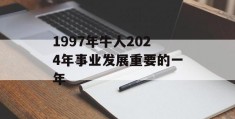 1997年牛人2024年事业发展重要的一年